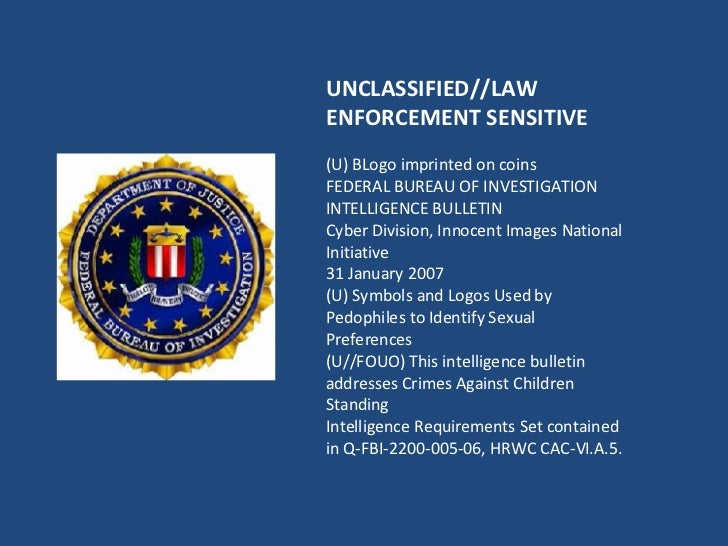 DEPARTMENT OF JUSTICE
FEDERAL BUREAU OF INVESTIGATION
FIDELITY BRAVERY INTEGRITY

UNCLASSIFIED//LAW ENFORCEMENT SENSITIVE

(U) BLogo imprinted on coins
FEDERAL BUREAU OF INVESTIGATION
INTELLIGENCE BULLETIN
Cyber Division, Innocent Images National Initiative
31 January 2007
(U) Symbols and Logos Used by Pedophiles to Identify Sexual Preferences
(U//FOUO) This intelligence bulletin addresses Crimes Against Children Standing
Intelligence Requirements Set contained in Q-FBI-2200-005-06, HRWC CAC-VI.A.5.